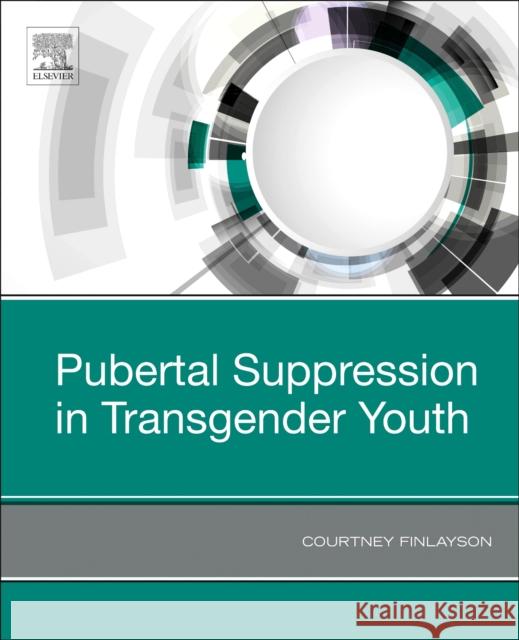 ELSEVIER

Pubertal Suppression in Transgender Youth

COURTNEY FINLAYSON

Kraina Książek